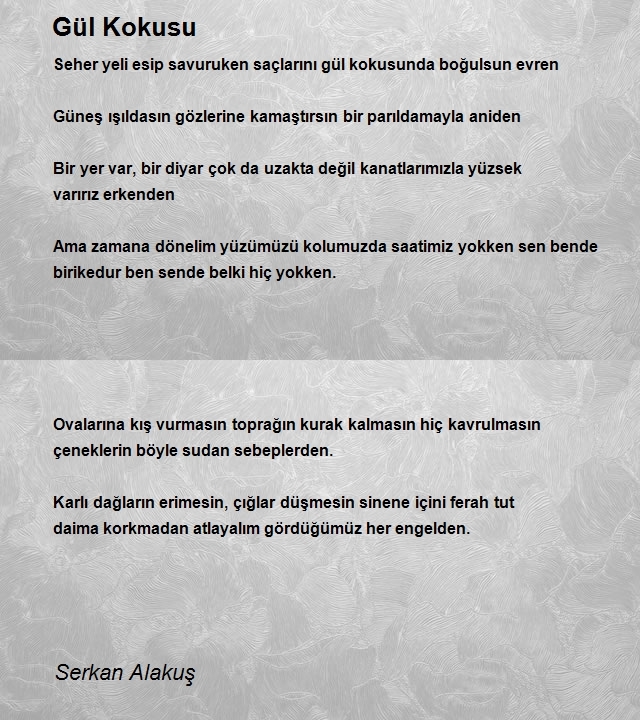 Gül Kokusu

Seher yeli esip savuruken saçlarını gül kokusunda boğulsun evren

Güneş ışıldasın gözlerine kamaştırsın bir parıldamayla aniden

Bir yer var, bir diyar çok da uzakta değil kanatlarımızla yüzsek varırız erkenden

Ama zamana dönelim yüzümüzü kolumuzda saatimiz yokken sen bende birikedur ben sende belki hiç yokken.

Ovalarına kış vurmasın toprağın kurak kalmasın hiç kavrulmasın çeneklerin böyle sudan sebeplerden.

Karlı dağların erimesin, çığlar düşmesin sinene içini ferah tut daima korkmadan atlayalım gördüğümüz her engelden.

Serkan Alakuş